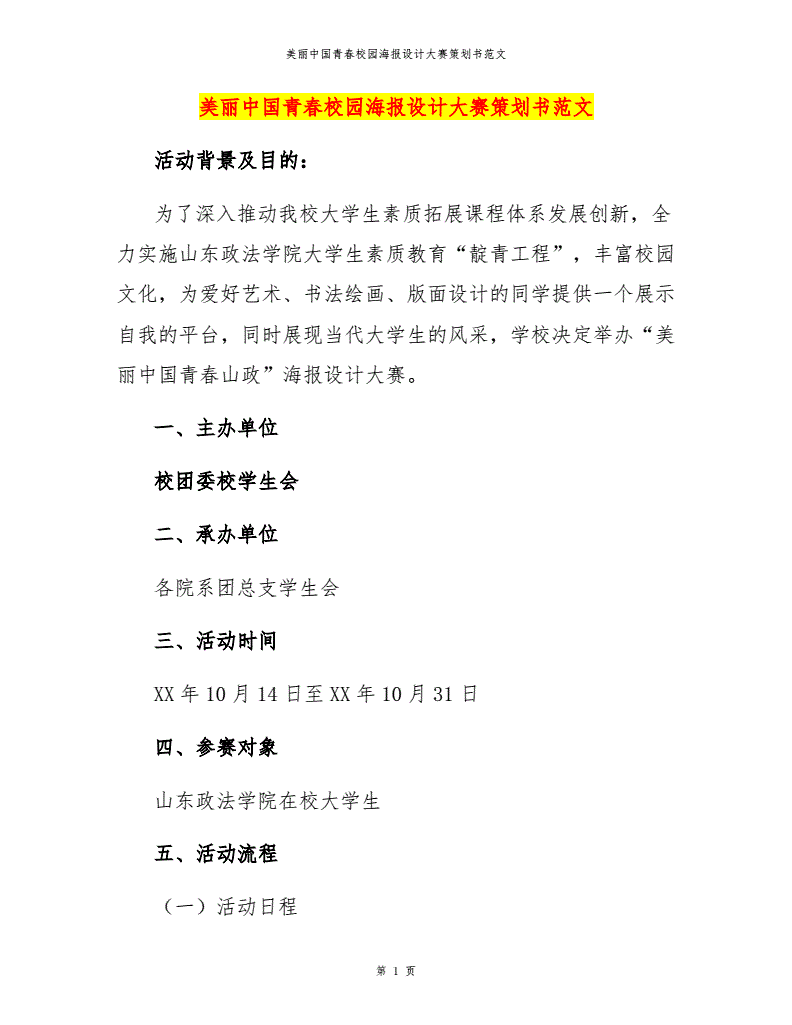 美丽中国青春校园海报设计大赛策划书范文

美丽中国青春校园海报设计大赛策划书范文

活动背景及目的：

为了深入推动我校大学生素质拓展课程体系发展创新，全力实施山东政法学院大学生素质教育“靛青工程”，丰富校园文化，为爱好艺术、书法绘画、版面设计的同学提供一个展示自我的平台，同时展现当代大学生的风采，学校决定举办“美丽中国青春山政”海报设计大赛。

一、主办单位

校团委校学生会

二、承办单位

各院系团总支学生会

三、活动时间

XX 年 10 月 14 日至 XX 年 10 月 31 日

四、参赛对象

山东政法学院在校大学生

五、活动流程

（一）活动日程

第 1 页